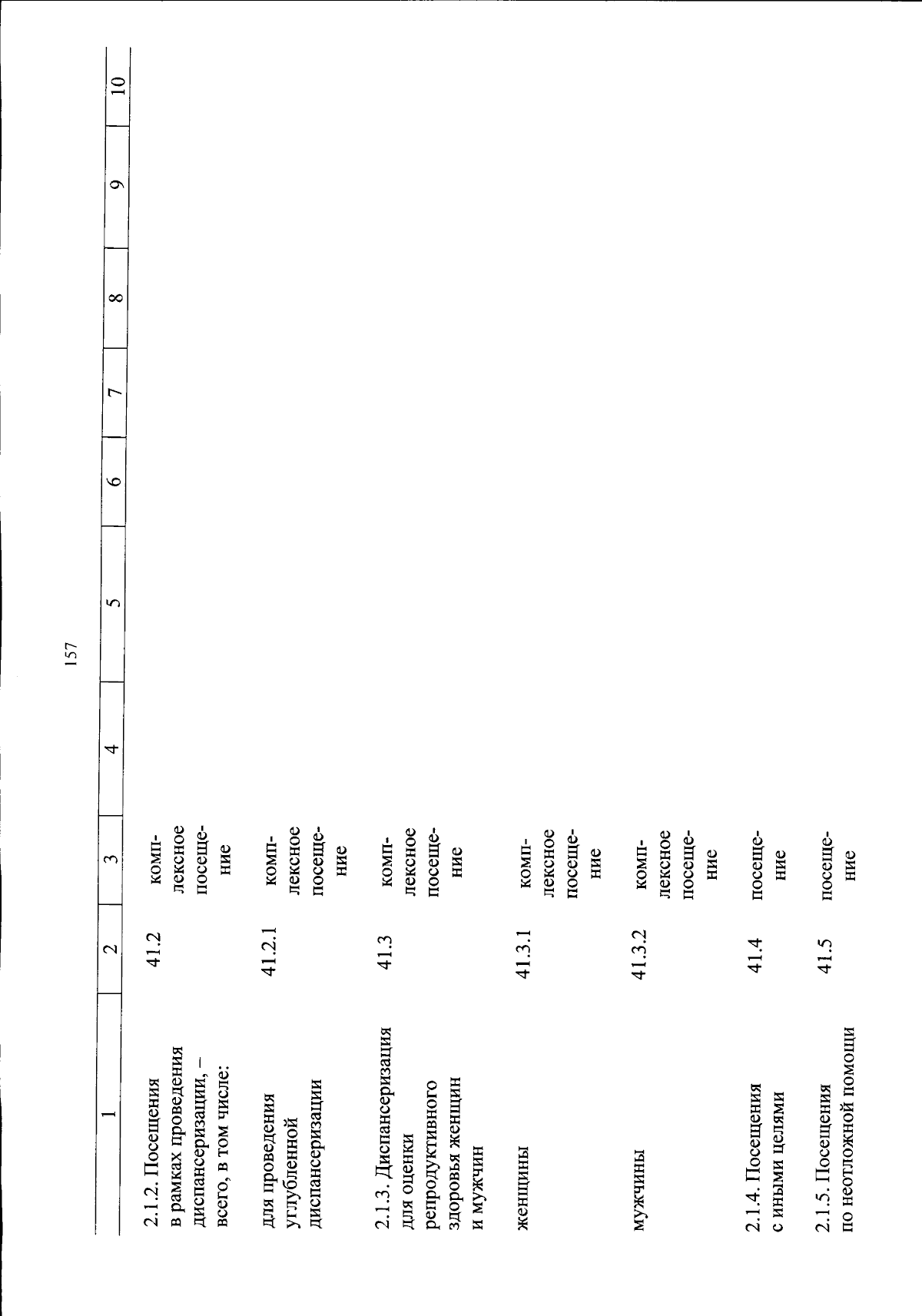 157

| 1 | 2 | 3 | 4 | 5 | 6 | 7 | 8 | 9 | 10 |
|---|---|---|---|---|---|---|---|---|---|
| 2.1.2. Посещения в рамках проведения диспансеризации, – всего, в том числе: | 41.2 | комплексное посещение | | | | | | | |
| для проведения углубленной диспансеризации | 41.2.1 | комплексное посещение | | | | | | | |
| 2.1.3. Диспансеризация для оценки репродуктивного здоровья женщин и мужчин | 41.3 | комплексное посещение | | | | | | | |
| женщины | 41.3.1 | комплексное посещение | | | | | | | |
| мужчины | 41.3.2 | комплексное посещение | | | | | | | |
| 2.1.4. Посещения с иными целями | 41.4 | посещение | | | | | | | |
| 2.1.5. Посещения по неотложной помощи | 41.5 | посещение | | | | | | | |